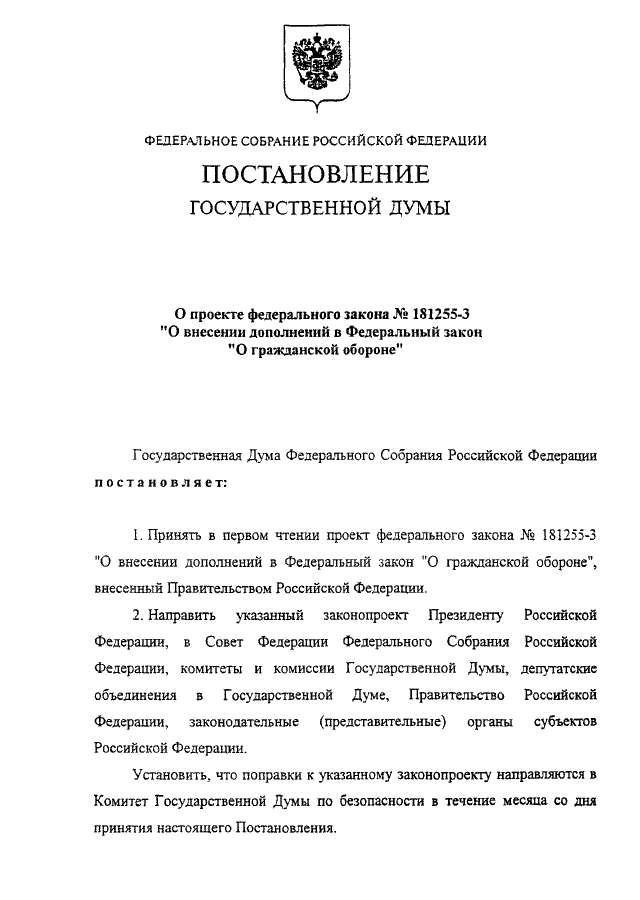 ФЕДЕРАЛЬНОЕ СОБРАНИЕ РОССИЙСКОЙ ФЕДЕРАЦИИ

ПОСТАНОВЛЕНИЕ

ГОСУДАРСТВЕННОЙ ДУМЫ

О проекте федерального закона № 181255-3 "О внесении дополнений в Федеральный закон "О гражданской обороне"

Государственная Дума Федерального Собрания Российской Федерации постановляет:

1. Принять в первом чтении проект федерального закона № 181255-3 "О внесении дополнений в Федеральный закон "О гражданской обороне", внесенный Правительством Российской Федерации.

2. Направить указанный законопроект Президенту Российской Федерации, в Совет Федерации Федерального Собрания Российской Федерации, комитеты и комиссии Государственной Думы, депутатские объединения в Государственной Думе, Правительство Российской Федерации, законодательные (представительные) органы субъектов Российской Федерации.

Установить, что поправки к указанному законопроекту направляются в Комитет Государственной Думы по безопасности в течение месяца со дня принятия настоящего Постановления.